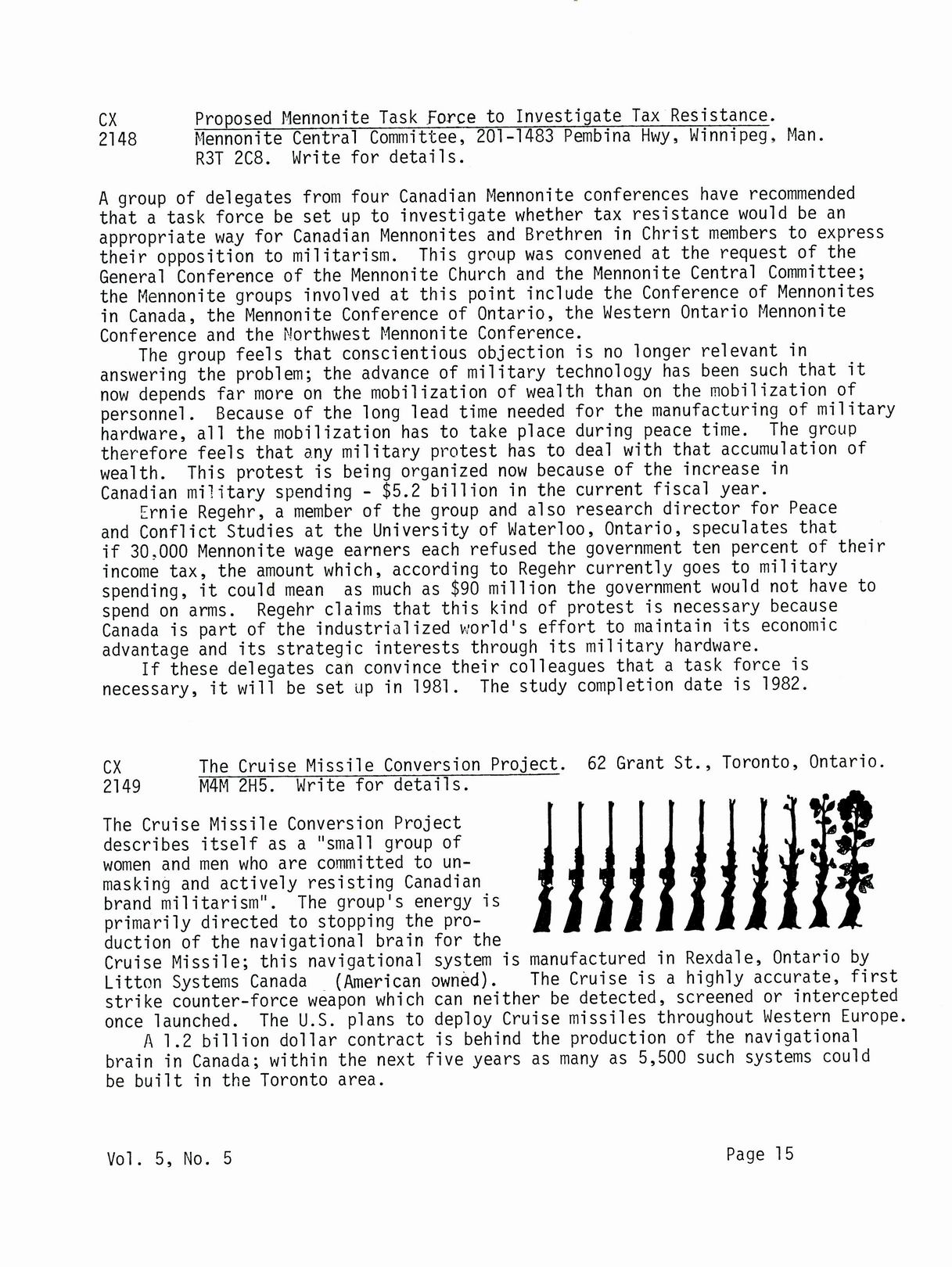 CX 2148 Proposed Mennonite Task Force to Investigate Tax Resistance. Mennonite Central Committee, 201-1483 Pembina Hwy, Winnipeg, Man. R3T 2C8. Write for details.

A group of delegates from four Canadian Mennonite conferences have recommended that a task force be set up to investigate whether tax resistance would be an appropriate way for Canadian Mennonites and Brethren in Christ members to express their opposition to militarism. This group was convened at the request of the General Conference of the Mennonite Church and the Mennonite Central Committee; the Mennonite groups involved at this point include the Conference of Mennonites in Canada, the Mennonite Conference of Ontario, the Western Ontario Mennonite Conference and the Northwest Mennonite Conference.

The group feels that conscientious objection is no longer relevant in answering the problem; the advance of military technology has been such that it now depends far more on the mobilization of wealth than on the mobilization of personnel. Because of the long lead time needed for the manufacturing of military hardware, all the mobilization has to take place during peace time. The group therefore feels that any military protest has to deal with that accumulation of wealth. This protest is being organized now because of the increase in Canadian military spending - $5.2 billion in the current fiscal year.

Ernie Regehr, a member of the group and also research director for Peace and Conflict Studies at the University of Waterloo, Ontario, speculates that if 30,000 Mennonite wage earners each refused the government ten percent of their income tax, the amount which, according to Regehr currently goes to military spending, it could mean as much as $90 million the government would not have to spend on arms. Regehr claims that this kind of protest is necessary because Canada is part of the industrialized world's effort to maintain its economic advantage and its strategic interests through its military hardware.

If these delegates can convince their colleagues that a task force is necessary, it will be set up in 1981. The study completion date is 1982.

CX 2149 The Cruise Missile Conversion Project. 62 Grant St., Toronto, Ontario. M4M 2H5. Write for details.

The Cruise Missile Conversion Project describes itself as a "small group of women and men who are committed to unmasking and actively resisting Canadian brand militarism". The group's energy is primarily directed to stopping the production of the navigational brain for the Cruise Missile; this navigational system is manufactured in Rexdale, Ontario by Litton Systems Canada (American owned). The Cruise is a highly accurate, first strike counter-force weapon which can neither be detected, screened or intercepted once launched. The U.S. plans to deploy Cruise missiles throughout Western Europe.

A 1.2 billion dollar contract is behind the production of the navigational brain in Canada; within the next five years as many as 5,500 such systems could be built in the Toronto area.

Vol. 5, No. 5

Page 15